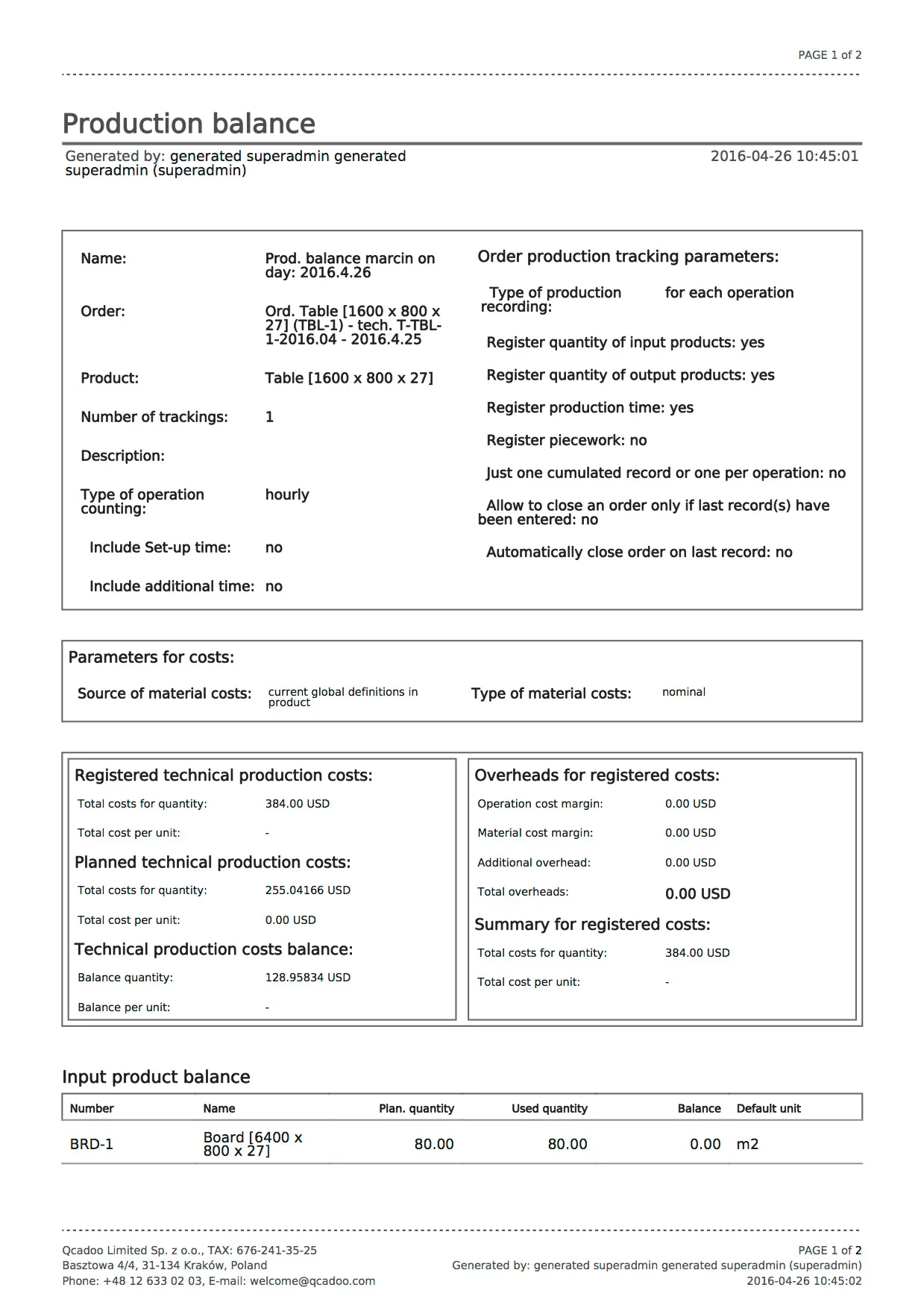 PAGE 1 of 2

Production balance

Generated by: generated superadmin generated superadmin (superadmin)

2016-04-26 10:45:01

Name: Prod. balance marcin on day: 2016.4.26

Order: Ord. Table [1600 x 800 x 27] (TBL-1) - tech. T-TBL-1-2016.04 - 2016.4.25

Product: Table [1600 x 800 x 27]

Number of trackings: 1

Description:

Type of operation counting: hourly

Include Set-up time: no

Include additional time: no

Order production tracking parameters:

Type of production recording: for each operation

Register quantity of input products: yes

Register quantity of output products: yes

Register production time: yes

Register piecework: no

Just one cumulated record or one per operation: no

Allow to close an order only if last record(s) have been entered: no

Automatically close order on last record: no

Parameters for costs:

Source of material costs: current global definitions in product

Type of material costs: nominal

Registered technical production costs:

Total costs for quantity: 384.00 USD

Total cost per unit: -

Planned technical production costs:

Total costs for quantity: 255.04166 USD

Total cost per unit: 0.00 USD

Technical production costs balance:

Balance quantity: 128.95834 USD

Balance per unit: -

Overheads for registered costs:

Operation cost margin: 0.00 USD

Material cost margin: 0.00 USD

Additional overhead: 0.00 USD

Total overheads: 0.00 USD

Summary for registered costs:

Total costs for quantity: 384.00 USD

Total cost per unit: -

Input product balance

| Number | Name | Plan. quantity | Used quantity | Balance | Default unit |
|---|---|---|---|---|---|
| BRD-1 | Board [6400 x 800 x 27] | 80.00 | 80.00 | 0.00 | m2 |

Qcadoo Limited Sp. z o.o., TAX: 676-241-35-25
Basztowa 4/4, 31-134 Kraków, Poland
Phone: +48 12 633 02 03, E-mail: welcome@qcadoo.com

PAGE 1 of 2
Generated by: generated superadmin generated superadmin (superadmin)
2016-04-26 10:45:02